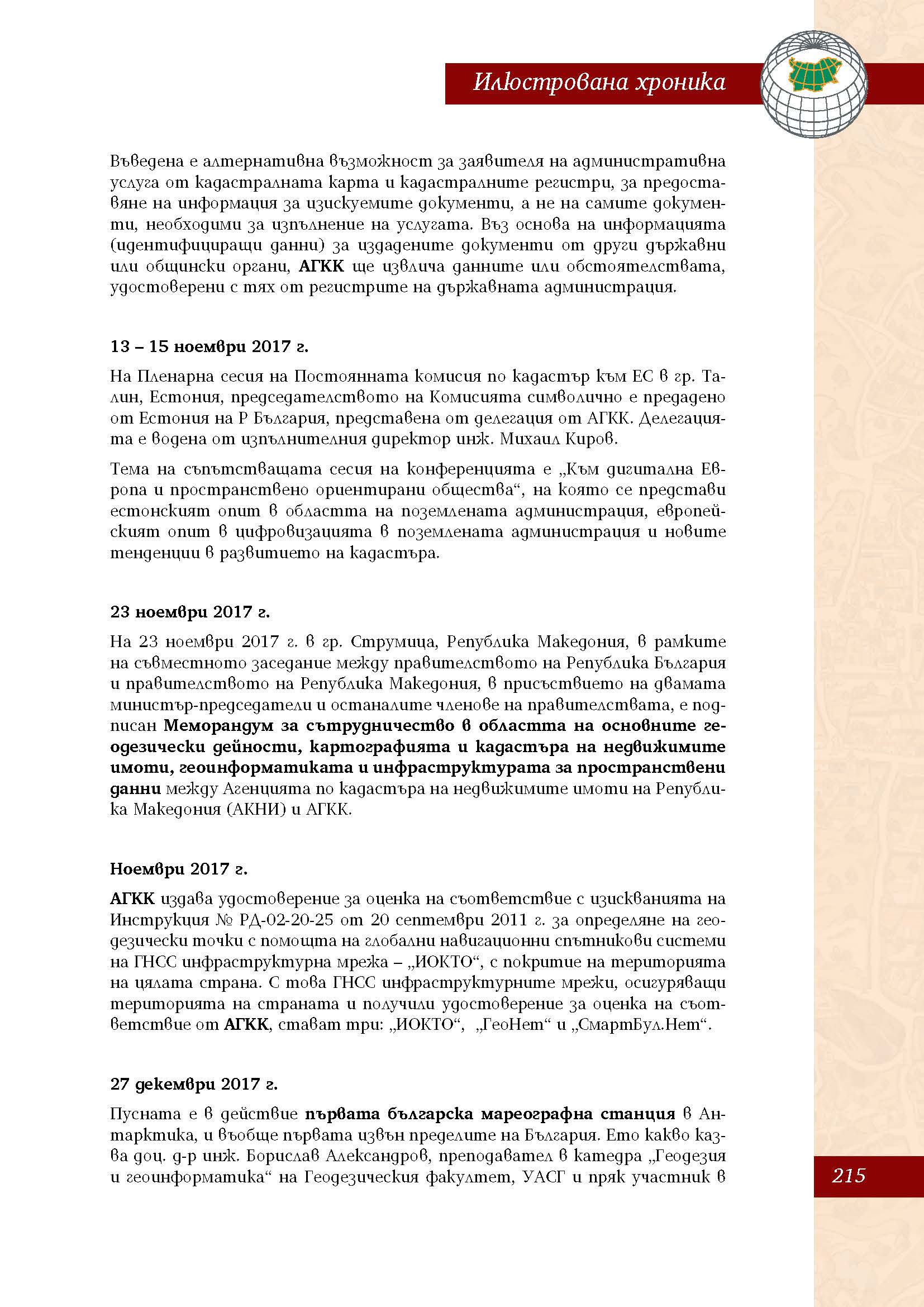 Илюстрована хроника

Въведена е алтернативна възможност за заявителя на административна услуга от кадастралната карта и кадастралните регистри, за предоставяне на информация за изискуемите документи, а не на самите документи, необходими за изпълнение на услугата. Въз основа на информацията (идентифициращи данни) за издадените документи от други държавни или общински органи, АГКК ще извлича данните или обстоятелствата, удостоверени с тях от регистрите на държавната администрация.

13 – 15 ноември 2017 г.

На Пленарна сесия на Постоянната комисия по кадастър към ЕС в гр. Талин, Естония, председателството на Комисията символично е предадено от Естония на Р България, представена от делегация от АГКК. Делегацията е водена от изпълнителния директор инж. Михаил Киров.

Тема на съпътстващата сесия на конференцията е „Към дигитална Европа и пространствено ориентирани общества“, на която се представи естонският опит в областта на поземлената администрация, европейският опит в цифровизацията в поземлената администрация и новите тенденции в развитието на кадастъра.

23 ноември 2017 г.

На 23 ноември 2017 г. в гр. Струмица, Република Македония, в рамките на съвместното заседание между правителството на Република България и правителството на Република Македония, в присъствието на двамата министър-председатели и останалите членове на правителствата, е подписан Меморандум за сътрудничество в областта на основните геодезически дейности, картографията и кадастъра на недвижимите имоти, геоинформатиката и инфраструктурата за пространствени данни между Агенцията по кадастъра на недвижимите имоти на Република Македония (АКНИ) и АГКК.

Ноември 2017 г.

АГКК издава удостоверение за оценка на съответствие с изискванията на Инструкция № РД-02-20-25 от 20 септември 2011 г. за определяне на геодезически точки с помощта на глобални навигационни спътникови системи на ГНСС инфраструктурна мрежа – „ИОКТО“, с покритие на територията на цялата страна. С това ГНСС инфраструктурните мрежи, осигуряващи територията на страната и получили удостоверение за оценка на съответствие от АГКК, стават три: „ИОКТО“, „ГеоНет“ и „СмартБул.Нет“.

27 декември 2017 г.

Пусната е в действие първата българска мареографна станция в Антарктика, и въобще първата извън пределите на България. Ето какво казва доц. д-р инж. Борислав Александров, преподавател в катедра „Геодезия и геоинформатика“ на Геодезическия факултет, УАСГ и пряк участник в

215